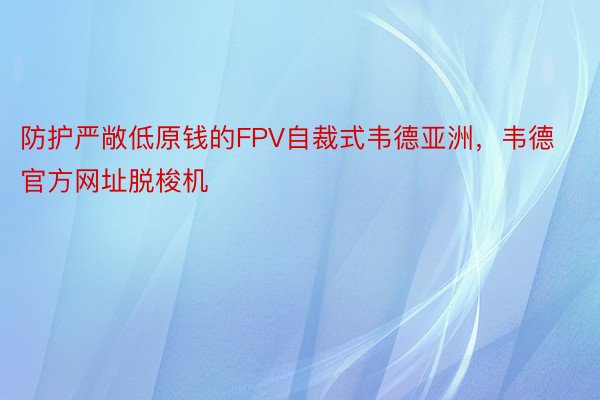 防护严敞低原钱的FPV自裁式韦德亚洲，韦德官方网址脱梭机